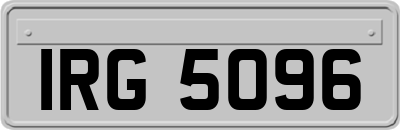 IRG 5096